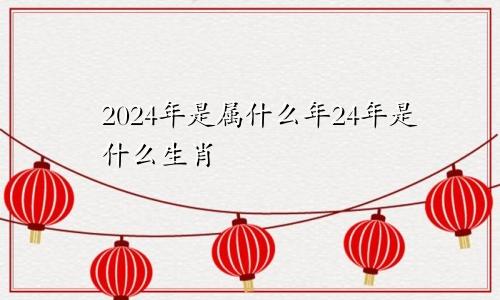 2024年是属什么年24年是什么生肖